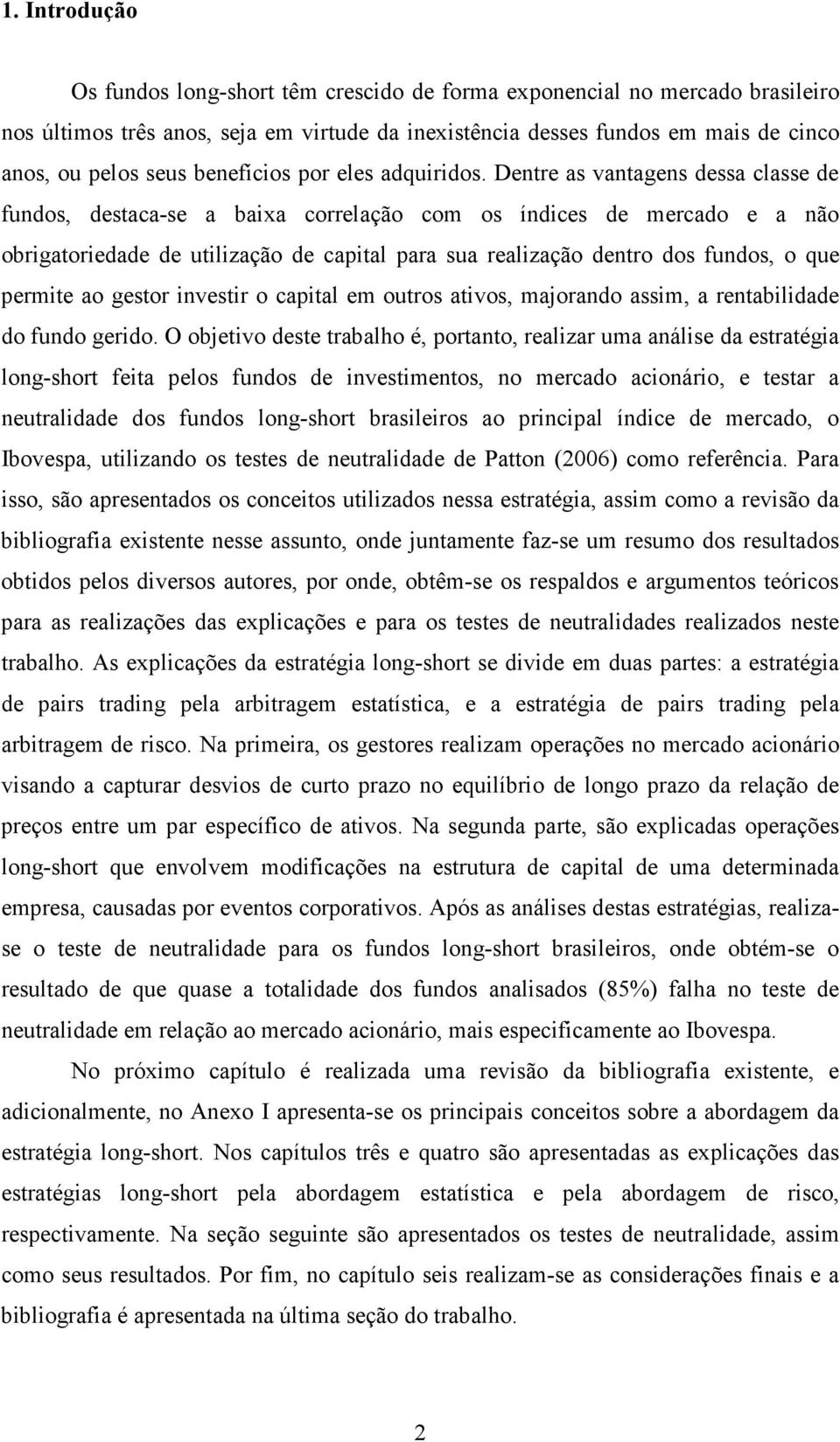 1. Introdução

Os fundos long-short têm crescido de forma exponencial no mercado brasileiro nos últimos três anos, seja em virtude da inexistência desses fundos em mais de cinco anos, ou pelos seus benefícios por eles adquiridos. Dentre as vantagens dessa classe de fundos, destaca-se a baixa correlação com os índices de mercado e a não obrigatoriedade de utilização de capital para sua realização dentro dos fundos, o que permite ao gestor investir o capital em outros ativos, majorando assim, a rentabilidade do fundo gerido. O objetivo deste trabalho é, portanto, realizar uma análise da estratégia long-short feita pelos fundos de investimentos, no mercado acionário, e testar a neutralidade dos fundos long-short brasileiros ao principal índice de mercado, o Ibovespa, utilizando os testes de neutralidade de Patton (2006) como referência. Para isso, são apresentados os conceitos utilizados nessa estratégia, assim como a revisão da bibliografia existente nesse assunto, onde juntamente faz-se um resumo dos resultados obtidos pelos diversos autores, por onde, obtêm-se os respaldos e argumentos teóricos para as realizações das explicações e para os testes de neutralidades realizados neste trabalho. As explicações da estratégia long-short se divide em duas partes: a estratégia de pairs trading pela arbitragem estatística, e a estratégia de pairs trading pela arbitragem de risco. Na primeira, os gestores realizam operações no mercado acionário visando a capturar desvios de curto prazo no equilíbrio de longo prazo da relação de preços entre um par específico de ativos. Na segunda parte, são explicadas operações long-short que envolvem modificações na estrutura de capital de uma determinada empresa, causadas por eventos corporativos. Após as análises destas estratégias, realiza-se o teste de neutralidade para os fundos long-short brasileiros, onde obtém-se o resultado de que quase a totalidade dos fundos analisados (85%) falha no teste de neutralidade em relação ao mercado acionário, mais especificamente ao Ibovespa.

No próximo capítulo é realizada uma revisão da bibliografia existente, e adicionalmente, no Anexo I apresenta-se os principais conceitos sobre a abordagem da estratégia long-short. Nos capítulos três e quatro são apresentadas as explicações das estratégias long-short pela abordagem estatística e pela abordagem de risco, respectivamente. Na seção seguinte são apresentados os testes de neutralidade, assim como seus resultados. Por fim, no capítulo seis realizam-se as considerações finais e a bibliografia é apresentada na última seção do trabalho.

2